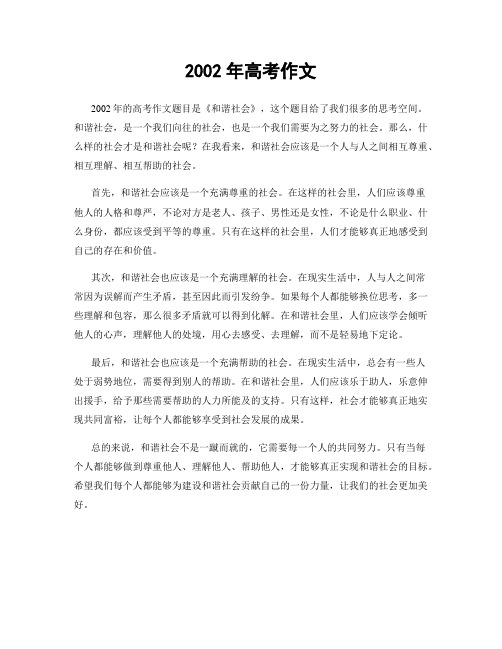 2002 年高考作文

2002 年的高考作文题目是《和谐社会》，这个题目给了我们很多的思考空间。和谐社会，是一个我们向往的社会，也是一个我们需要为之努力的社会。那么，什么样的社会才是和谐社会呢？在我看来，和谐社会应该是一个人与人之间相互尊重、相互理解、相互帮助的社会。

首先，和谐社会应该是一个充满尊重的社会。在这样的社会里，人们应该尊重他人的人格和尊严，不论对方是老人、孩子、男性还是女性，不论是什么职业、什么身份，都应该受到平等的尊重。只有在这样的社会里，人们才能够真正地感受到自己的存在和价值。

其次，和谐社会也应该是一个充满理解的社会。在现实生活中，人与人之间常常因为误解而产生矛盾，甚至因此而引发纷争。如果每个人都能够换位思考，多一些理解和包容，那么很多矛盾就可以得到化解。在和谐社会里，人们应该学会倾听他人的心声，理解他人的处境，用心去感受、去理解，而不是轻易地下定论。

最后，和谐社会也应该是一个充满帮助的社会。在现实生活中，总会有一些人处于弱势地位，需要得到别人的帮助。在和谐社会里，人们应该乐于助人，乐意伸出援手，给予那些需要帮助的人力所能及的支持。只有这样，社会才能够真正地实现共同富裕，让每个人都能够享受到社会发展的成果。

总的来说，和谐社会不是一蹴而就的，它需要每一个人的共同努力。只有当每个人都能够做到尊重他人、理解他人、帮助他人，才能够真正实现和谐社会的目标。希望我们每个人都能够为建设和谐社会贡献自己的一份力量，让我们的社会更加美好。